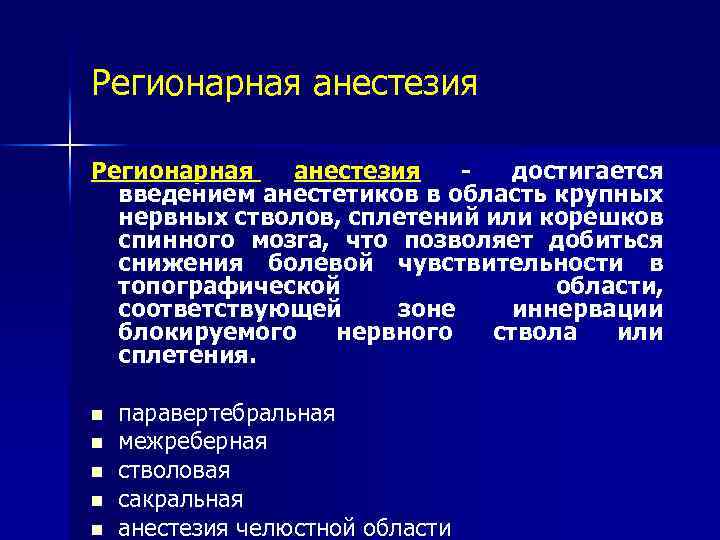 Регионарная анестезия

Регионарная анестезия - достигается введением анестетиков в область крупных нервных стволов, сплетений или корешков спинного мозга, что позволяет добиться снижения болевой чувствительности в топографической области, соответствующей зоне иннервации блокируемого нервного ствола или сплетения.

- паравертебральная
- межреберная
- стволовая
- сакральная
- анестезия челюстной области